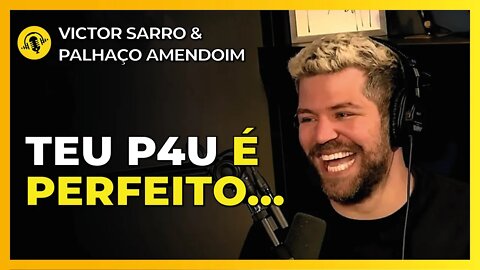 VICTOR SARRO &
PALHAÇO AMENDOIM

TEU P4U É
PERFEITO...